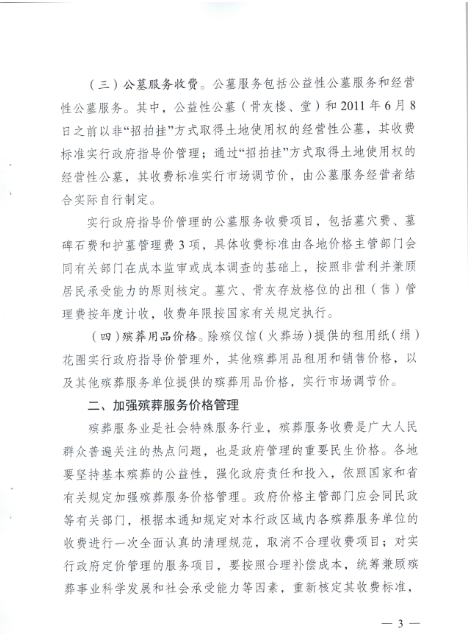 （三）公墓服务收费。公墓服务包括公益性公墓服务和经营性公墓服务。其中，公益性公墓（骨灰楼、堂）和2011年6月8日之前以非“招拍挂”方式取得土地使用权的经营性公墓，其收费标准实行政府指导价管理；通过“招拍挂”方式取得土地使用权的经营性公墓，其收费标准实行市场调节价，由公墓服务经营者结合实际自行制定。

实行政府指导价管理的公墓服务收费项目，包括墓穴费、墓碑石费和护墓管理费3项，具体收费标准由各地价格主管部门会同有关部门在成本监审或成本调查的基础上，按照非营利并兼顾居民承受能力的原则核定。墓穴、骨灰存放格位的出租（售）管理费按年度计收，收费年限按国家有关规定执行。

（四）殡葬用品价格。除殡仪馆（火葬场）提供的租用纸（绢）花圈实行政府指导价管理外，其他殡葬用品租用和销售价格，以及其他殡葬服务单位提供的殡葬用品价格，实行市场调节价。

二、加强殡葬服务价格管理

殡葬服务业是社会特殊服务行业，殡葬服务收费是广大人民群众普遍关注的热点问题，也是政府管理的重要民生价格。各地要坚持基本殡葬的公益性，强化政府责任和投入，依照国家和省有关规定加强殡葬服务价格管理。政府价格主管部门应会同民政等有关部门，根据本通知规定对本行政区域内各殡葬服务单位的收费进行一次全面认真的清理规范，取消不合理收费项目；对实行政府定价管理的服务项目，要按照合理补偿成本，统筹兼顾殡葬事业科学发展和社会承受能力等因素，重新核定其收费标准，

— 3 —